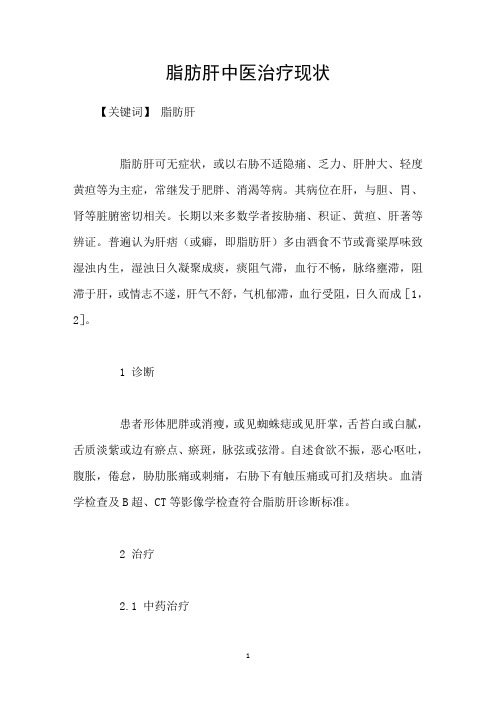 脂肪肝中医治疗现状

【关键词】 脂肪肝

脂肪肝可无症状，或以右胁不适隐痛、乏力、肝肿大、轻度黄疸等为主症，常继发于肥胖、消渴等病。其病位在肝，与胆、胃、肾等脏腑密切相关。长期以来多数学者按胁痛、积证、黄疸、肝著等辨证。普遍认为肝痞（或癖，即脂肪肝）多由酒食不节或膏粱厚味致湿浊内生，湿浊日久凝聚成痰，痰阻气滞，血行不畅，脉络壅滞，阻滞于肝，或情志不遂，肝气不舒，气机郁滞，血行受阻，日久而成[1，2]。

1 诊断

患者形体肥胖或消瘦，或见蜘蛛痣或见肝掌，舌苔白或白腻，舌质淡紫或边有瘀点、瘀斑，脉弦或弦滑。自述食欲不振，恶心呕吐，腹胀，倦怠，胁肋胀痛或刺痛，右胁下有触压痛或可扪及痞块。血清学检查及B超、CT等影像学检查符合脂肪肝诊断标准。

2 治疗

2.1 中药治疗

1